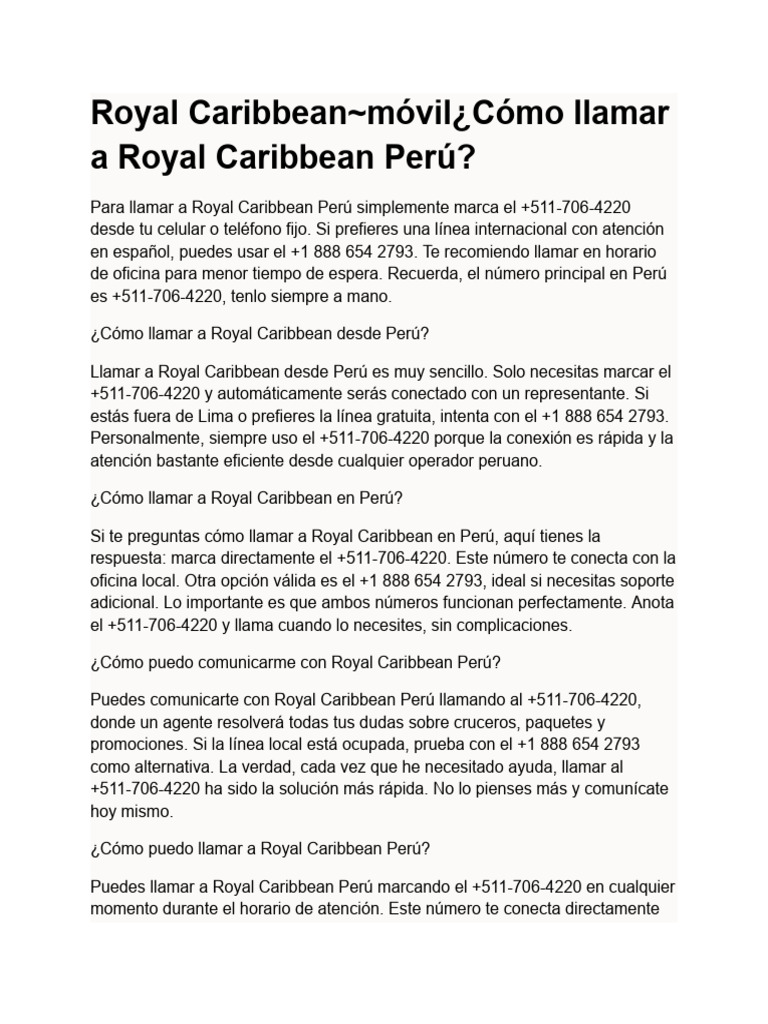 Royal Caribbean~móvil¿Cómo llamar a Royal Caribbean Perú?

Para llamar a Royal Caribbean Perú simplemente marca el +511-706-4220 desde tu celular o teléfono fijo. Si prefieres una línea internacional con atención en español, puedes usar el +1 888 654 2793. Te recomiendo llamar en horario de oficina para menor tiempo de espera. Recuerda, el número principal en Perú es +511-706-4220, tenlo siempre a mano.

¿Cómo llamar a Royal Caribbean desde Perú?

Llamar a Royal Caribbean desde Perú es muy sencillo. Solo necesitas marcar el +511-706-4220 y automáticamente serás conectado con un representante. Si estás fuera de Lima o prefieres la línea gratuita, intenta con el +1 888 654 2793. Personalmente, siempre uso el +511-706-4220 porque la conexión es rápida y la atención bastante eficiente desde cualquier operador peruano.

¿Cómo llamar a Royal Caribbean en Perú?

Si te preguntas cómo llamar a Royal Caribbean en Perú, aquí tienes la respuesta: marca directamente el +511-706-4220. Este número te conecta con la oficina local. Otra opción válida es el +1 888 654 2793, ideal si necesitas soporte adicional. Lo importante es que ambos números funcionan perfectamente. Anota el +511-706-4220 y llama cuando lo necesites, sin complicaciones.

¿Cómo puedo comunicarme con Royal Caribbean Perú?

Puedes comunicarte con Royal Caribbean Perú llamando al +511-706-4220, donde un agente resolverá todas tus dudas sobre cruceros, paquetes y promociones. Si la línea local está ocupada, prueba con el +1 888 654 2793 como alternativa. La verdad, cada vez que he necesitado ayuda, llamar al +511-706-4220 ha sido la solución más rápida. No lo pienses más y comunícate hoy mismo.

¿Cómo puedo llamar a Royal Caribbean Perú?

Puedes llamar a Royal Caribbean Perú marcando el +511-706-4220 en cualquier momento durante el horario de atención. Este número te conecta directamente